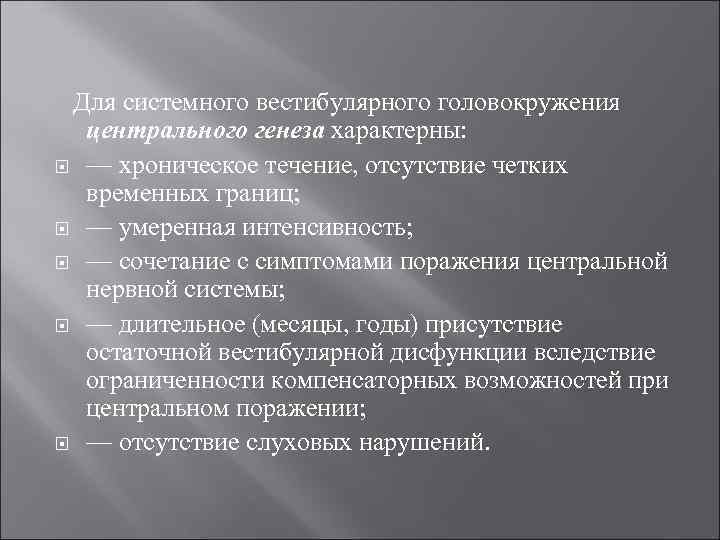 Для системного вестибулярного головокружения центрального генеза характерны:

— хроническое течение, отсутствие четких временных границ;

— умеренная интенсивность;

— сочетание с симптомами поражения центральной нервной системы;

— длительное (месяцы, годы) присутствие остаточной вестибулярной дисфункции вследствие ограниченности компенсаторных возможностей при центральном поражении;

— отсутствие слуховых нарушений.